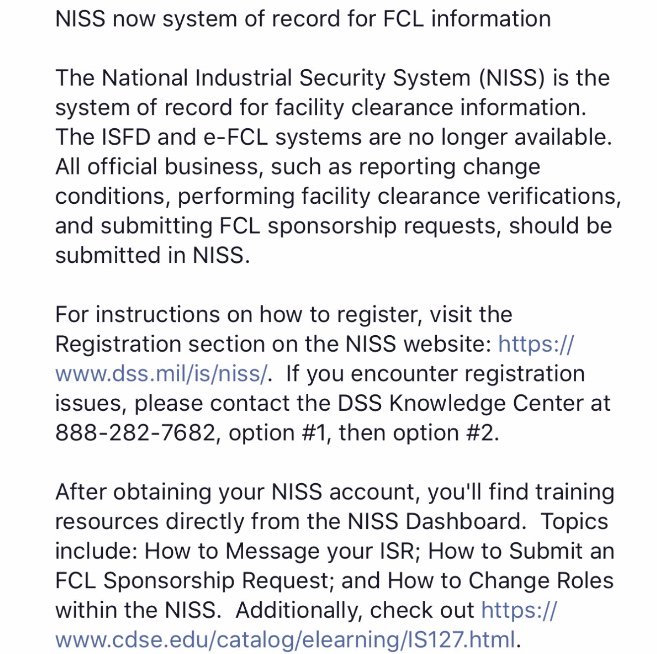 NISS now system of record for FCL information

The National Industrial Security System (NISS) is the system of record for facility clearance information. The ISFD and e-FCL systems are no longer available. All official business, such as reporting change conditions, performing facility clearance verifications, and submitting FCL sponsorship requests, should be submitted in NISS.

For instructions on how to register, visit the Registration section on the NISS website: https://www.dss.mil/is/niss/. If you encounter registration issues, please contact the DSS Knowledge Center at 888-282-7682, option #1, then option #2.

After obtaining your NISS account, you'll find training resources directly from the NISS Dashboard. Topics include: How to Message your ISR; How to Submit an FCL Sponsorship Request; and How to Change Roles within the NISS. Additionally, check out https://www.cdse.edu/catalog/elearning/IS127.html.